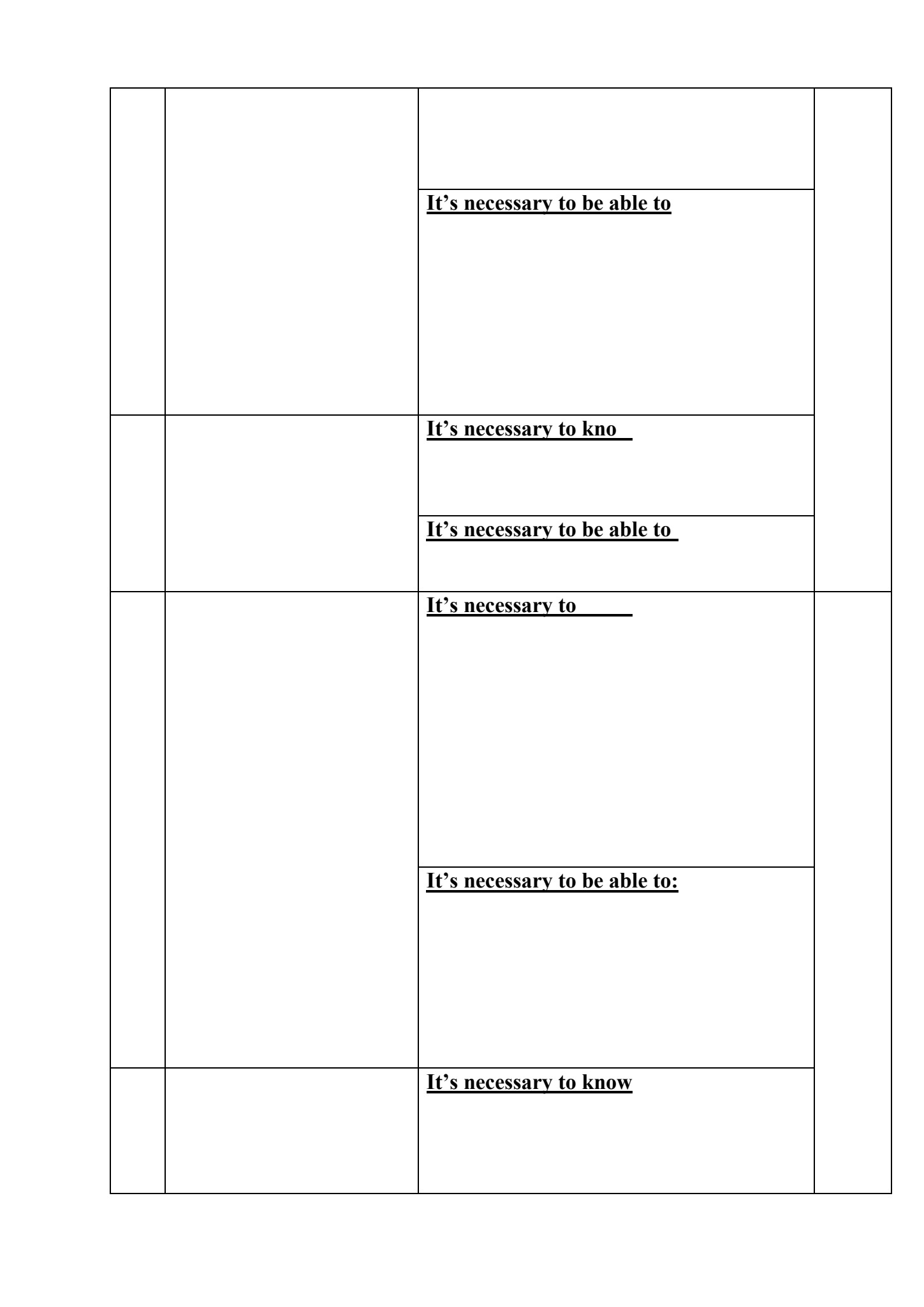 | | | | |
|---|---|---|---|
| | | | |
| | | It's necessary to be able to | |
| | | It's necessary to kno | |
| | | It's necessary to be able to | |
| | | It's necessary to | |
| | | It's necessary to be able to: | |
| | | It's necessary to know | |